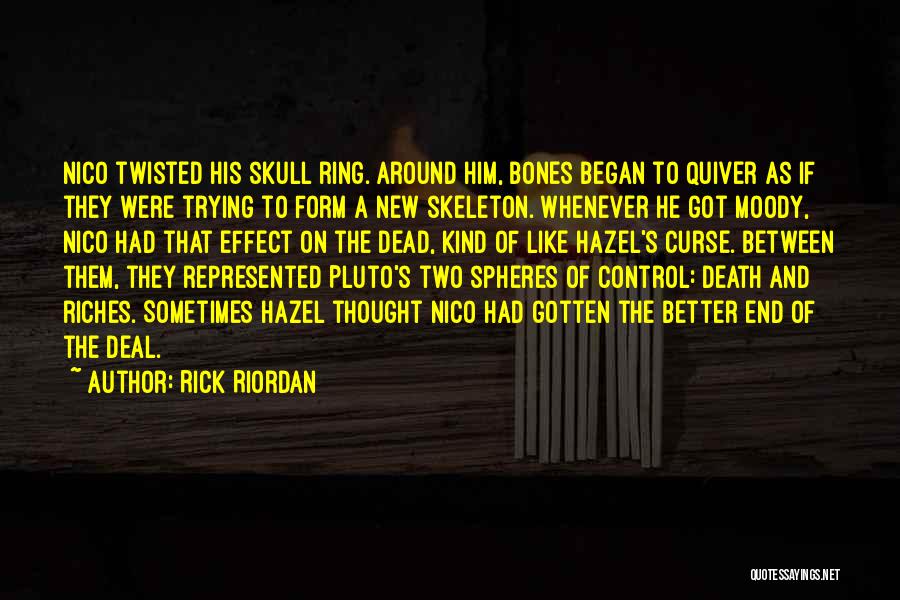 NICO TWISTED HIS SKULL RING. AROUND HIM, BONES BEGAN TO QUIVER AS IF THEY WERE TRYING TO FORM A NEW SKELETON. WHENEVER HE GOT MOODY, NICO HAD THAT EFFECT ON THE DEAD, KIND OF LIKE HAZEL'S CURSE. BETWEEN THEM, THEY REPRESENTED PLUTO'S TWO SPHERES OF CONTROL: DEATH AND RICHES. SOMETIMES HAZEL THOUGHT NICO HAD GOTTEN THE BETTER END OF THE DEAL.

~ AUTHOR: RICK RIORDAN

QUOTESSAYINGS.NET